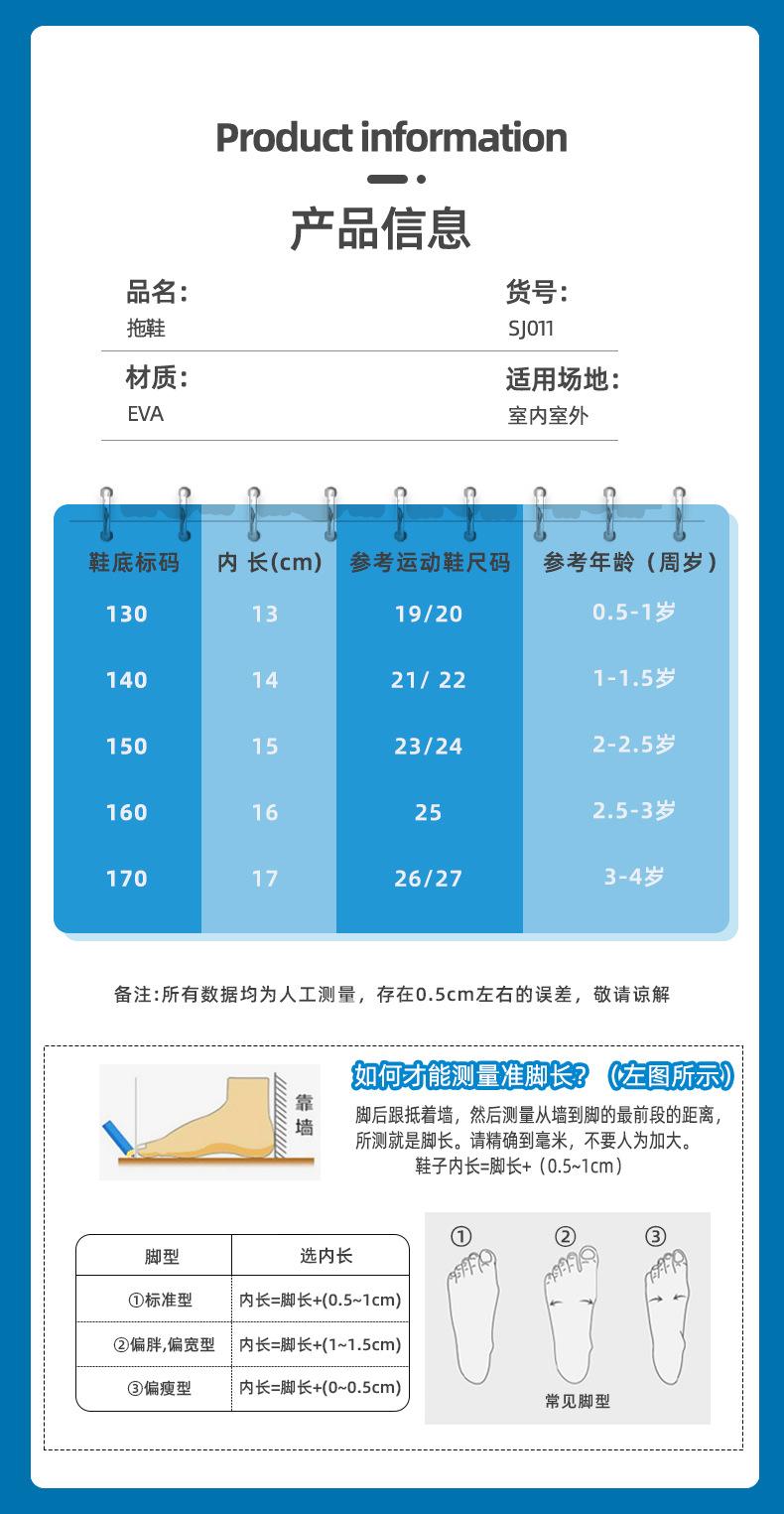 Product information

产品信息

品名:
拖鞋

货号:
SJ011

材质:
EVA

适用场地:
室内室外

| 鞋底标码 | 内 长(cm) | 参考运动鞋尺码 | 参考年龄（周岁） |
|---|---|---|---|
| 130 | 13 | 19/20 | 0.5-1岁 |
| 140 | 14 | 21/ 22 | 1-1.5岁 |
| 150 | 15 | 23/24 | 2-2.5岁 |
| 160 | 16 | 25 | 2.5-3岁 |
| 170 | 17 | 26/27 | 3-4岁 |

备注:所有数据均为人工测量，存在0.5cm左右的误差，敬请谅解

靠墙

如何才能测量准脚长？（左图所示）

脚后跟抵着墙，然后测量从墙到脚的最前段的距离，所测就是脚长。请精确到毫米，不要人为加大。
鞋子内长=脚长+（0.5~1cm）

| 脚型 | 选内长 |
|---|---|
| ①标准型 | 内长=脚长+(0.5~1cm) |
| ②偏胖,偏宽型 | 内长=脚长+(1~1.5cm) |
| ③偏瘦型 | 内长=脚长+(0~0.5cm) |

① ② ③

常见脚型